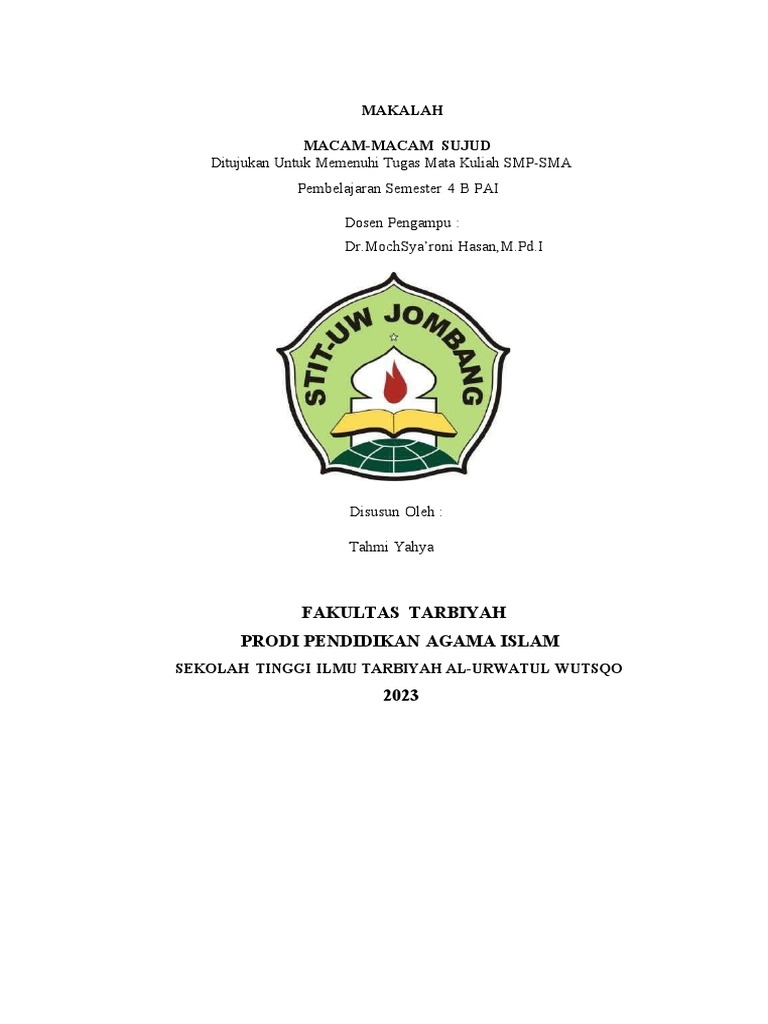 MAKALAH

MACAM-MACAM SUJUD
Ditujukan Untuk Memenuhi Tugas Mata Kuliah SMP-SMA

Pembelajaran Semester 4 B PAI

Dosen Pengampu :
Dr.MochSya'roni Hasan,M.Pd.I

STIT-UW JOMBANG

Disusun Oleh :

Tahmi Yahya

FAKULTAS TARBIYAH
PRODI PENDIDIKAN AGAMA ISLAM
SEKOLAH TINGGI ILMU TARBIYAH AL-URWATUL WUTSQO
2023